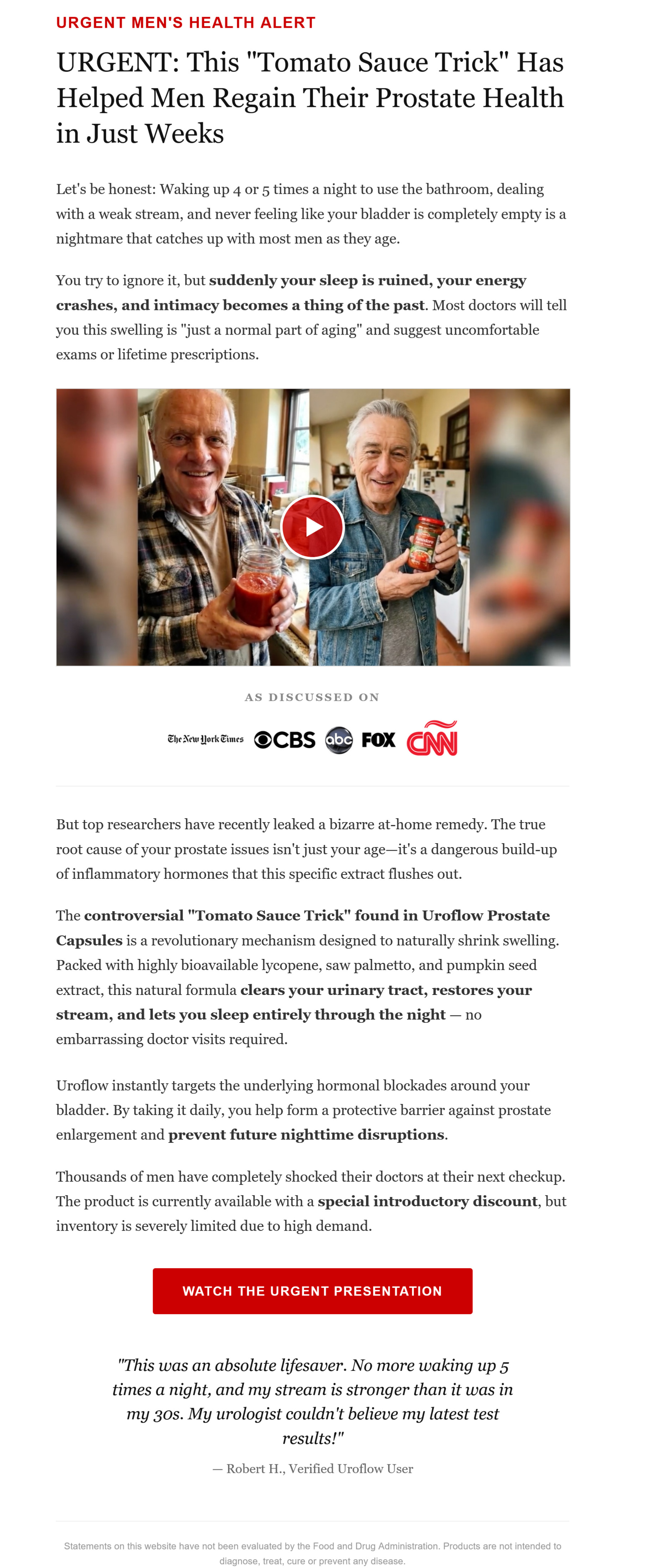 URGENT MEN'S HEALTH ALERT

URGENT: This "Tomato Sauce Trick" Has Helped Men Regain Their Prostate Health in Just Weeks

Let's be honest: Waking up 4 or 5 times a night to use the bathroom, dealing with a weak stream, and never feeling like your bladder is completely empty is a nightmare that catches up with most men as they age.

You try to ignore it, but suddenly your sleep is ruined, your energy crashes, and intimacy becomes a thing of the past. Most doctors will tell you this swelling is "just a normal part of aging" and suggest uncomfortable exams or lifetime prescriptions.

AS DISCUSSED ON

The New York Times CBS abc FOX CNN

But top researchers have recently leaked a bizarre at-home remedy. The true root cause of your prostate issues isn't just your age—it's a dangerous build-up of inflammatory hormones that this specific extract flushes out.

The controversial "Tomato Sauce Trick" found in Uroflow Prostate Capsules is a revolutionary mechanism designed to naturally shrink swelling. Packed with highly bioavailable lycopene, saw palmetto, and pumpkin seed extract, this natural formula clears your urinary tract, restores your stream, and lets you sleep entirely through the night — no embarrassing doctor visits required.

Uroflow instantly targets the underlying hormonal blockades around your bladder. By taking it daily, you help form a protective barrier against prostate enlargement and prevent future nighttime disruptions.

Thousands of men have completely shocked their doctors at their next checkup. The product is currently available with a special introductory discount, but inventory is severely limited due to high demand.

WATCH THE URGENT PRESENTATION

"This was an absolute lifesaver. No more waking up 5 times a night, and my stream is stronger than it was in my 30s. My urologist couldn't believe my latest test results!"

— Robert H., Verified Uroflow User

Statements on this website have not been evaluated by the Food and Drug Administration. Products are not intended to diagnose, treat, cure or prevent any disease.